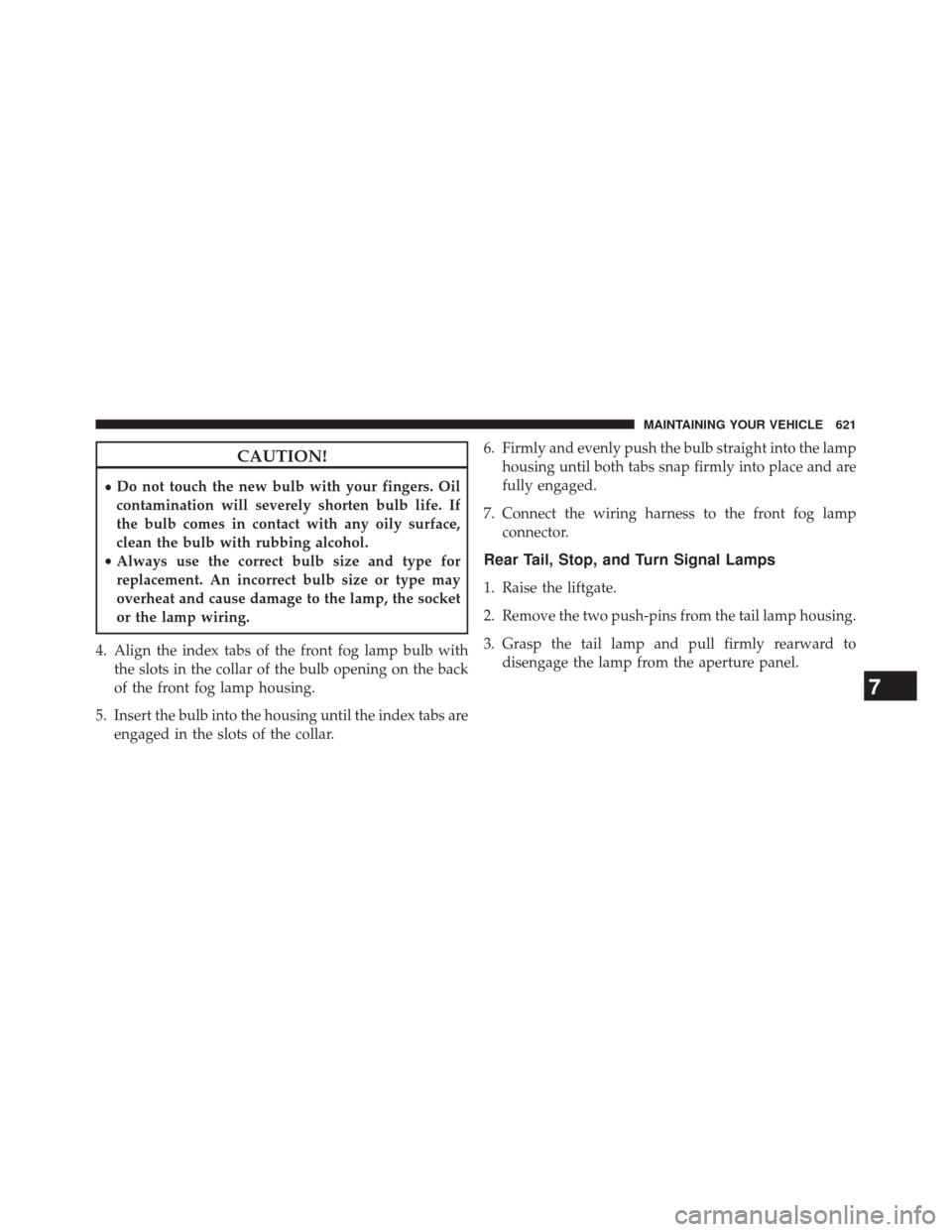 MAINTAINING YOUR VEHICLE 621

CAUTION!

• Do not touch the new bulb with your fingers. Oil contamination will severely shorten bulb life. If the bulb comes in contact with any oily surface, clean the bulb with rubbing alcohol.
• Always use the correct bulb size and type for replacement. An incorrect bulb size or type may overheat and cause damage to the lamp, the socket or the lamp wiring.

4. Align the index tabs of the front fog lamp bulb with the slots in the collar of the bulb opening on the back of the front fog lamp housing.

5. Insert the bulb into the housing until the index tabs are engaged in the slots of the collar.

6. Firmly and evenly push the bulb straight into the lamp housing until both tabs snap firmly into place and are fully engaged.

7. Connect the wiring harness to the front fog lamp connector.

Rear Tail, Stop, and Turn Signal Lamps

1. Raise the liftgate.

2. Remove the two push-pins from the tail lamp housing.

3. Grasp the tail lamp and pull firmly rearward to disengage the lamp from the aperture panel.

7

carmanualsonline.info